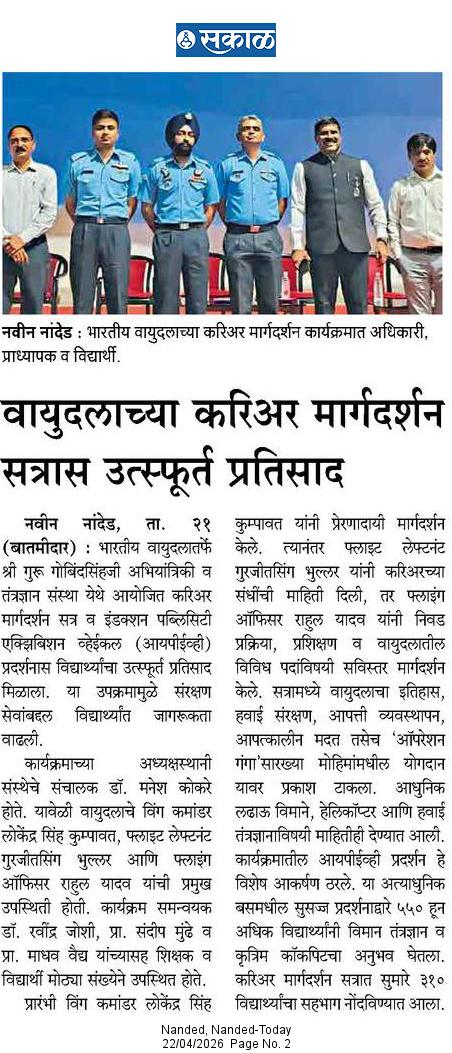 सकाळ

नवीन नांदेड : भारतीय वायुदलाच्या करिअर मार्गदर्शन कार्यक्रमात अधिकारी, प्राध्यापक व विद्यार्थी.

वायुदलाच्या करिअर मार्गदर्शन सत्रास उत्स्फूर्त प्रतिसाद

नवीन नांदेड, ता. २१ (बातमीदार) : भारतीय वायुदलातर्फे श्री गुरू गोबिंदसिंहजी अभियांत्रिकी व तंत्रज्ञान संस्था येथे आयोजित करिअर मार्गदर्शन सत्र व इंडक्शन पब्लिसिटी एक्झिबिशन व्हेईकल (आयपीईव्ही) प्रदर्शनास विद्यार्थ्यांचा उत्स्फूर्त प्रतिसाद मिळाला. या उपक्रमामुळे संरक्षण सेवांबद्दल विद्यार्थ्यांत जागरूकता वाढली.

कार्यक्रमाच्या अध्यक्षस्थानी संस्थेचे संचालक डॉ. मनेश कोकरे होते. यावेळी वायुदलाचे विंग कमांडर लोकेंद्र सिंह कुम्पावत, फ्लाइट लेफ्टनंट गुरजीतसिंग भुल्लर आणि फ्लाइंग ऑफिसर राहुल यादव यांची प्रमुख उपस्थिती होती. कार्यक्रम समन्वयक डॉ. रवींद्र जोशी, प्रा. संदीप मुंढे व प्रा. माधव वैद्य यांच्यासह शिक्षक व विद्यार्थी मोठ्या संख्येने उपस्थित होते.

प्रारंभी विंग कमांडर लोकेंद्र सिंह कुम्पावत यांनी प्रेरणादायी मार्गदर्शन केले. त्यानंतर फ्लाइट लेफ्टनंट गुरजीतसिंग भुल्लर यांनी करिअरच्या संधींची माहिती दिली, तर फ्लाइंग ऑफिसर राहुल यादव यांनी निवड प्रक्रिया, प्रशिक्षण व वायुदलातील विविध पदांविषयी सविस्तर मार्गदर्शन केले. सत्रामध्ये वायुदलाचा इतिहास, हवाई संरक्षण, आपत्ती व्यवस्थापन, आपत्कालीन मदत तसेच 'ऑपरेशन गंगा'सारख्या मोहिमांमधील योगदान यावर प्रकाश टाकला. आधुनिक लढाऊ विमाने, हेलिकॉप्टर आणि हवाई तंत्रज्ञानाविषयी माहितीही देण्यात आली. कार्यक्रमातील आयपीईव्ही प्रदर्शन हे विशेष आकर्षण ठरले. या अत्याधुनिक बसमधील सुसज्ज प्रदर्शनाद्वारे ५५० हून अधिक विद्यार्थ्यांनी विमान तंत्रज्ञान व कृत्रिम कॉकपिटचा अनुभव घेतला. करिअर मार्गदर्शन सत्रात सुमारे ३१० विद्यार्थ्यांचा सहभाग नोंदविण्यात आला.

Nanded, Nanded-Today
22/04/2026 Page No. 2